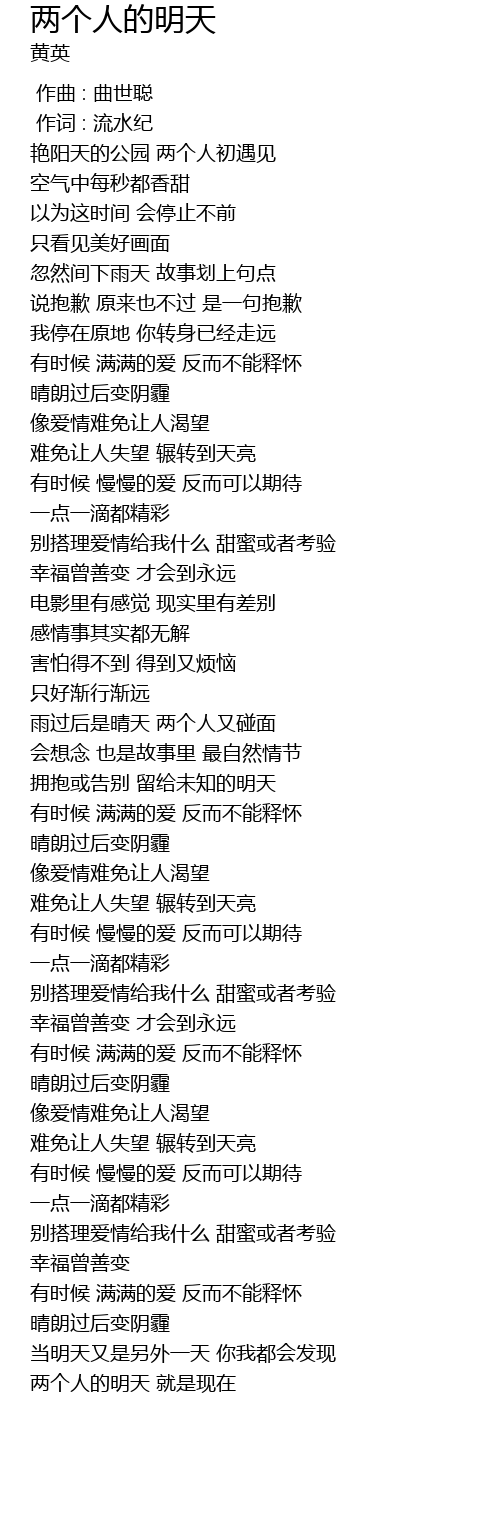 两个人的明天
黄英

作曲 : 曲世聪
作词 : 流水纪
艳阳天的公园 两个人初遇见
空气中每秒都香甜
以为这时间 会停止不前
只看见美好画面
忽然间下雨天 故事划上句点
说抱歉 原来也不过 是一句抱歉
我停在原地 你转身已经走远
有时候 满满的爱 反而不能释怀
晴朗过后变阴霾
像爱情难免让人渴望
难免让人失望 辗转到天亮
有时候 慢慢的爱 反而可以期待
一点一滴都精彩
别搭理爱情给我什么 甜蜜或者考验
幸福曾善变 才会到永远
电影里有感觉 现实里有差别
感情事其实都无解
害怕得不到 得到又烦恼
只好渐行渐远
雨过后是晴天 两个人又碰面
会想念 也是故事里 最自然情节
拥抱或告别 留给未知的明天
有时候 满满的爱 反而不能释怀
晴朗过后变阴霾
像爱情难免让人渴望
难免让人失望 辗转到天亮
有时候 慢慢的爱 反而可以期待
一点一滴都精彩
别搭理爱情给我什么 甜蜜或者考验
幸福曾善变 才会到永远
有时候 满满的爱 反而不能释怀
晴朗过后变阴霾
像爱情难免让人渴望
难免让人失望 辗转到天亮
有时候 慢慢的爱 反而可以期待
一点一滴都精彩
别搭理爱情给我什么 甜蜜或者考验
幸福曾善变
有时候 满满的爱 反而不能释怀
晴朗过后变阴霾
当明天又是另外一天 你我都会发现
两个人的明天 就是现在